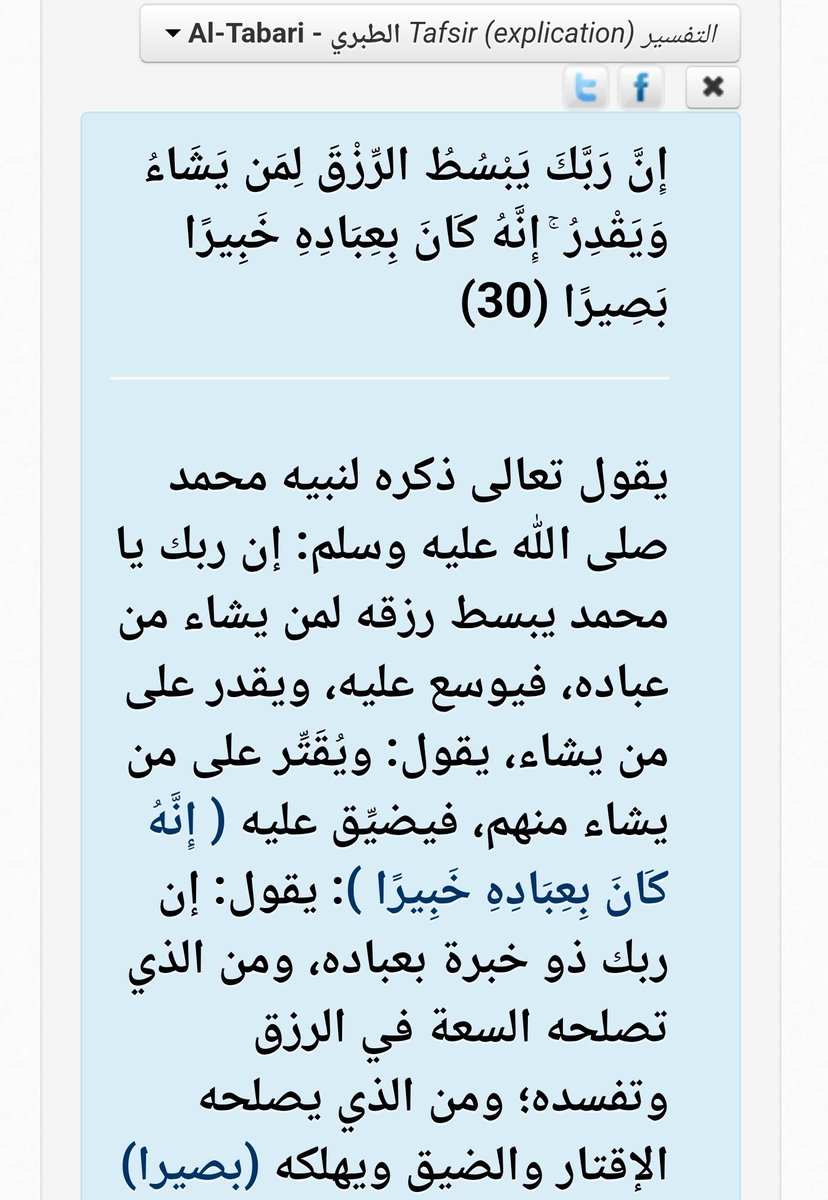 التفسير Tafsir (explication) الطبري - Al-Tabari

إِنَّ رَبَّكَ يَبْسُطُ الرِّزْقَ لِمَن يَشَاءُ وَيَقْدِرُ ۚ إِنَّهُ كَانَ بِعِبَادِهِ خَبِيرًا بَصِيرًا (30)

يقول تعالى ذكره لنبيه محمد صلى الله عليه وسلم: إن ربك يا محمد يبسط رزقه لمن يشاء من عباده، فيوسع عليه، ويقدر على من يشاء، يقول: ويُقَتِّر على من يشاء منهم، فيضيِّق عليه ( إِنَّهُ كَانَ بِعِبَادِهِ خَبِيرًا ): يقول: إن ربك ذو خبرة بعباده، ومن الذي تصلحه السعة في الرزق وتفسده؛ ومن الذي يصلحه الإقتار والضيق ويهلكه (بصيرا)